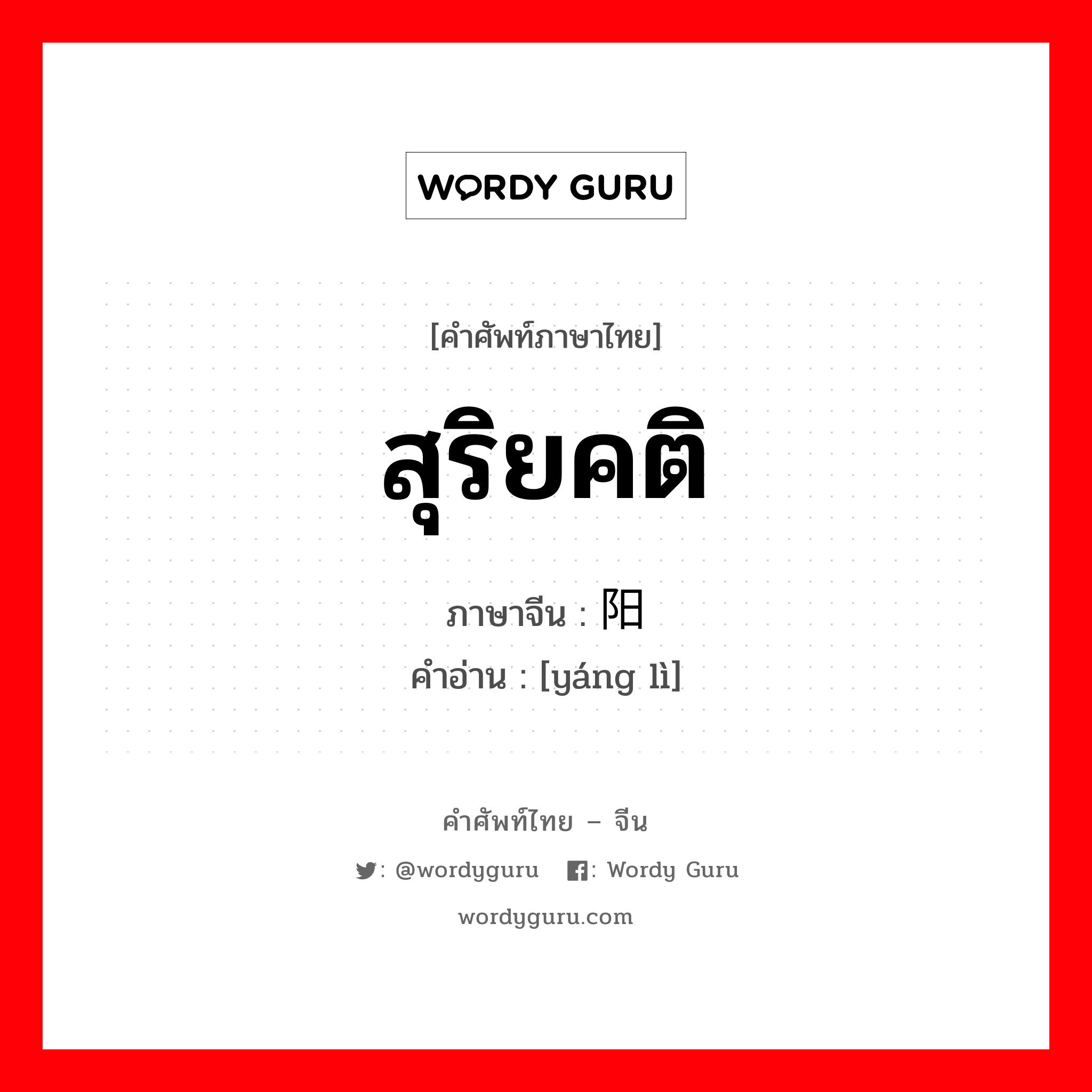 WORDY GURU

[คำศัพท์ภาษาไทย]

สุริยคติ

ภาษาจีน : 阳

คำอ่าน : [yáng lì]

คำศัพท์ไทย – จีน

: @wordyguru : Wordy Guru

wordyguru.com